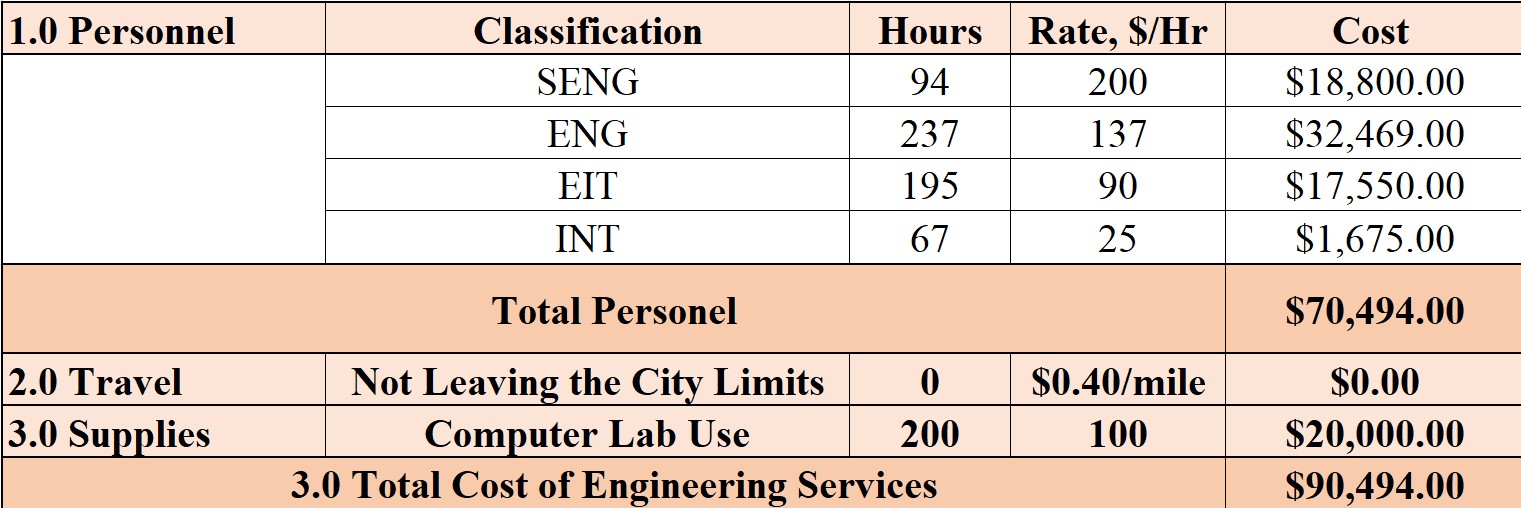 | 1.0 Personnel | Classification | Hours | Rate, \$/Hr | Cost |
|---|---|---|---|---|
| | SENG | 94 | 200 | \$18,800.00 |
| | ENG | 237 | 137 | \$32,469.00 |
| | EIT | 195 | 90 | \$17,550.00 |
| | INT | 67 | 25 | \$1,675.00 |
| Total Personel | | | | \$70,494.00 |
| 2.0 Travel | Not Leaving the City Limits | 0 | \$0.40/mile | \$0.00 |
| 3.0 Supplies | Computer Lab Use | 200 | 100 | \$20,000.00 |
| 3.0 Total Cost of Engineering Services | | | | \$90,494.00 |